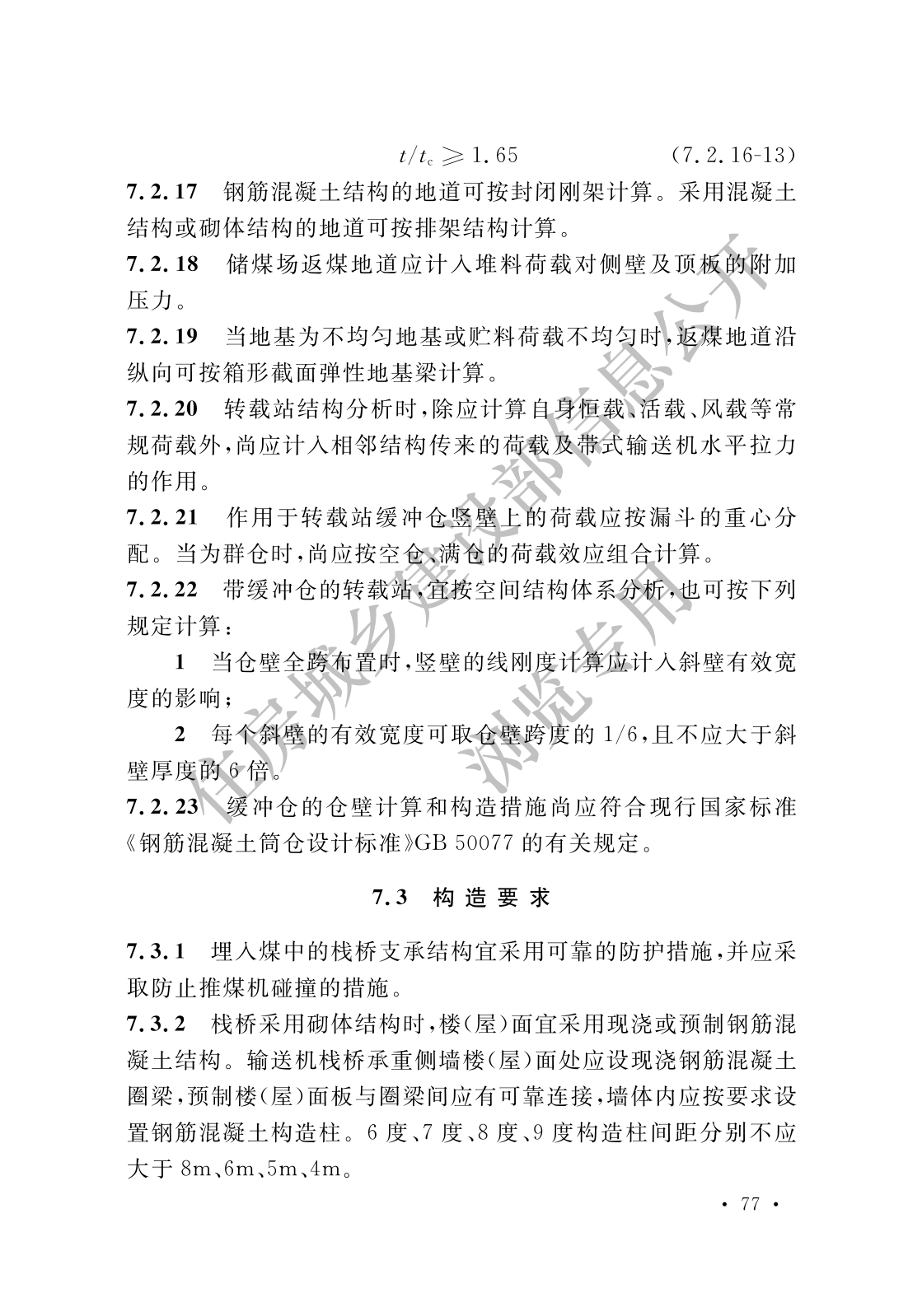 $t/t_c \geqslant 1.65$ (7.2.16-13)

7.2.17 钢筋混凝土结构的地道可按封闭刚架计算。采用混凝土结构或砌体结构的地道可按排架结构计算。

7.2.18 储煤场返煤地道应计入堆料荷载对侧壁及顶板的附加压力。

7.2.19 当地基为不均匀地基或贮料荷载不均匀时，返煤地道沿纵向可按箱形截面弹性地基梁计算。

7.2.20 转载站结构分析时，除应计算自身恒载、活载、风载等常规荷载外，尚应计入相邻结构传来的荷载及带式输送机水平拉力的作用。

7.2.21 作用于转载站缓冲仓竖壁上的荷载应按漏斗的重心分配。当为群仓时，尚应按空仓、满仓的荷载效应组合计算。

7.2.22 带缓冲仓的转载站，宜按空间结构体系分析，也可按下列规定计算：

1 当仓壁全跨布置时，竖壁的线刚度计算应计入斜壁有效宽度的影响；

2 每个斜壁的有效宽度可取仓壁跨度的 1/6，且不应大于斜壁厚度的 6 倍。

7.2.23 缓冲仓的仓壁计算和构造措施尚应符合现行国家标准《钢筋混凝土筒仓设计标准》GB 50077 的有关规定。

7.3 构造要求

7.3.1 埋入煤中的栈桥支承结构宜采用可靠的防护措施，并应采取防止推煤机碰撞的措施。

7.3.2 栈桥采用砌体结构时，楼(屋)面宜采用现浇或预制钢筋混凝土结构。输送机栈桥承重侧墙楼(屋)面处应设现浇钢筋混凝土圈梁，预制楼(屋)面板与圈梁间应有可靠连接，墙体内应按要求设置钢筋混凝土构造柱。6 度、7 度、8 度、9 度构造柱间距分别不应大于 8m、6m、5m、4m。

住房城乡建设部信息公开
浏览专用

· 77 ·